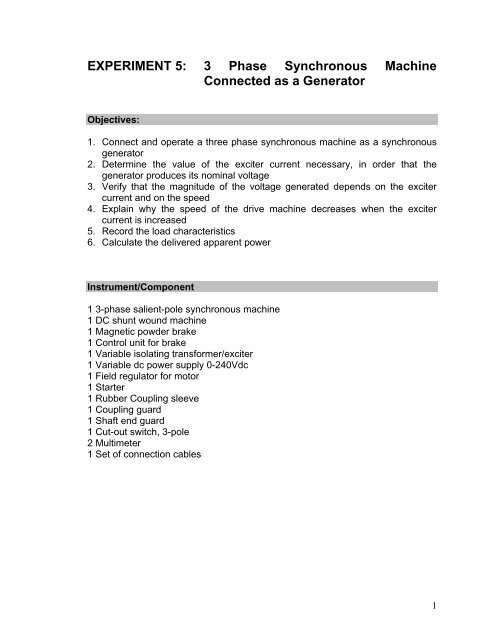 EXPERIMENT 5: 3 Phase Synchronous Machine Connected as a Generator

Objectives:

1. Connect and operate a three phase synchronous machine as a synchronous generator
2. Determine the value of the exciter current necessary, in order that the generator produces its nominal voltage
3. Verify that the magnitude of the voltage generated depends on the exciter current and on the speed
4. Explain why the speed of the drive machine decreases when the exciter current is increased
5. Record the load characteristics
6. Calculate the delivered apparent power

Instrument/Component

1 3-phase salient-pole synchronous machine
1 DC shunt wound machine
1 Magnetic powder brake
1 Control unit for brake
1 Variable isolating transformer/exciter
1 Variable dc power supply 0-240Vdc
1 Field regulator for motor
1 Starter
1 Rubber Coupling sleeve
1 Coupling guard
1 Shaft end guard
1 Cut-out switch, 3-pole
2 Multimeter
1 Set of connection cables

1